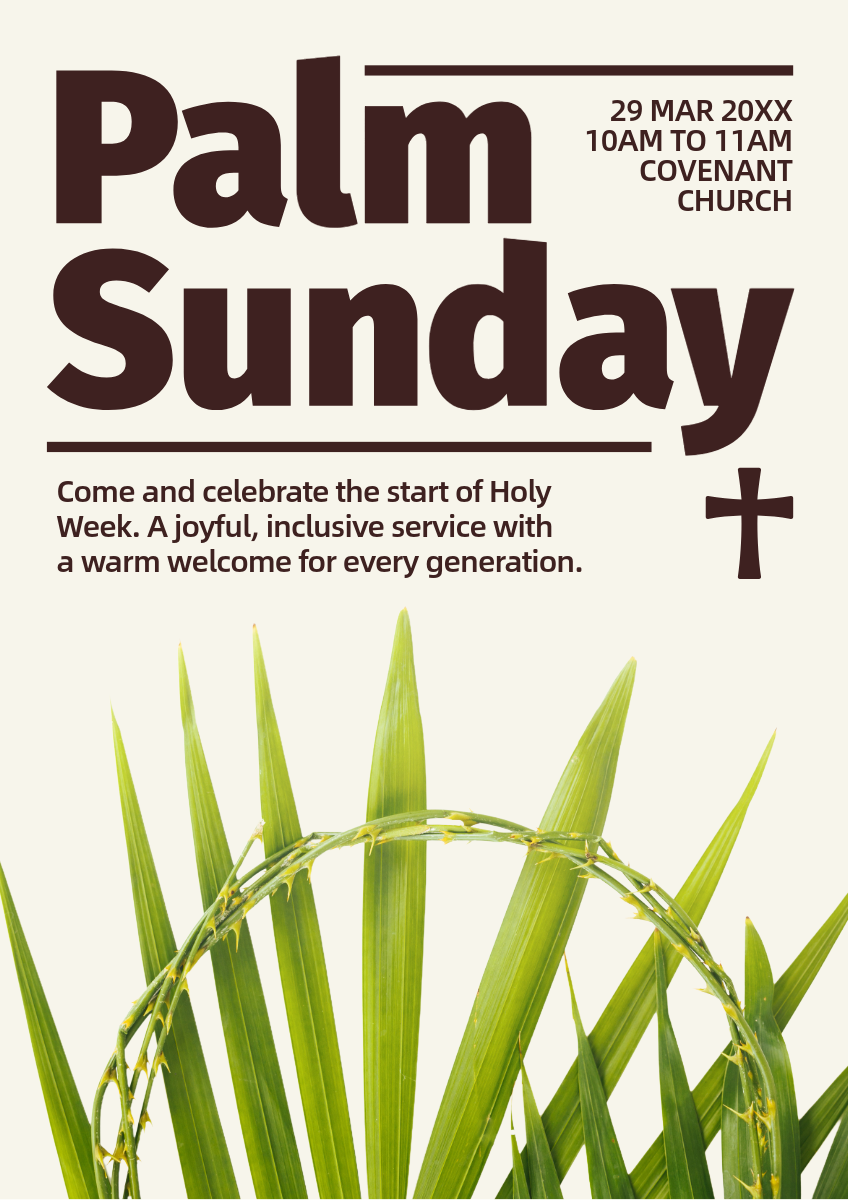 Palm Sunday

29 MAR 20XX
10AM TO 11AM
COVENANT
CHURCH

Come and celebrate the start of Holy Week. A joyful, inclusive service with a warm welcome for every generation.